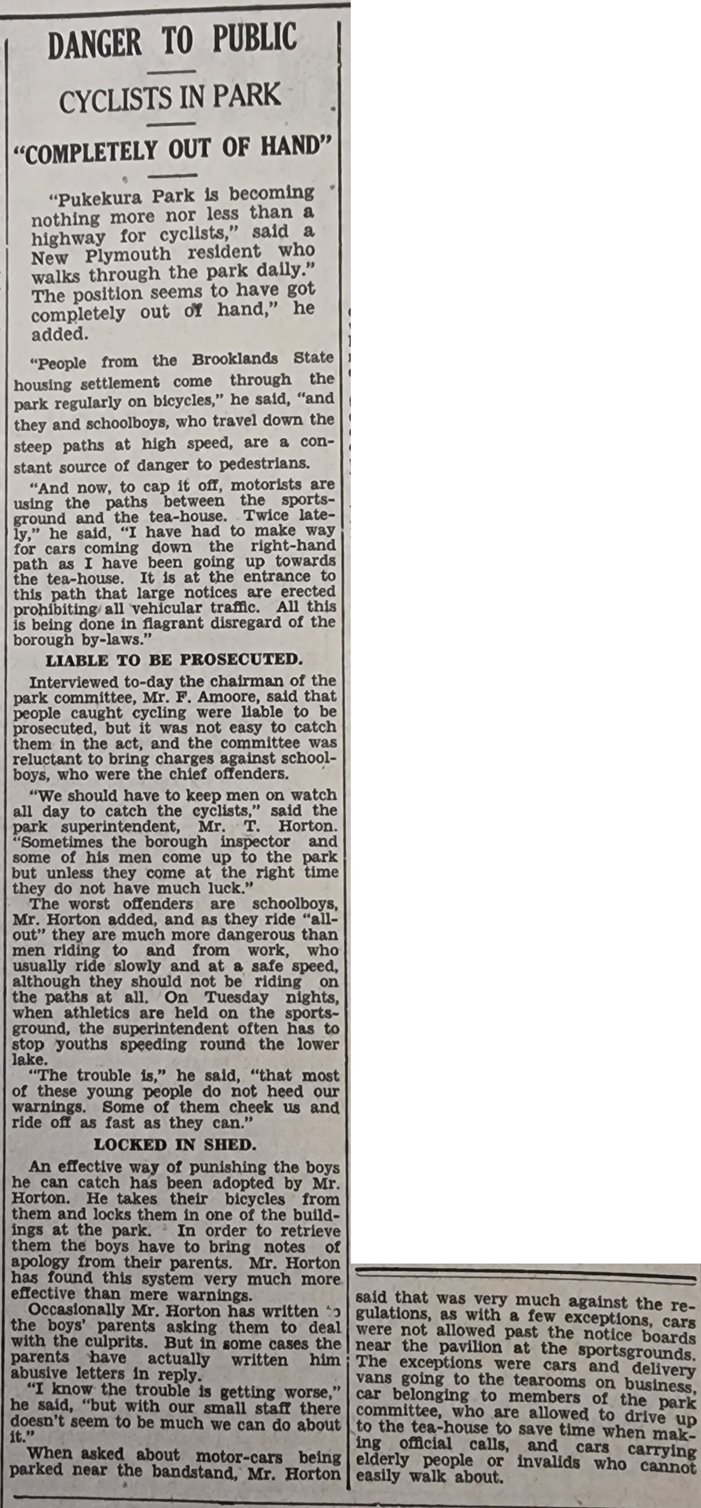 DANGER TO PUBLIC

CYCLISTS IN PARK

"COMPLETELY OUT OF HAND"

"Pukekura Park is becoming nothing more nor less than a highway for cyclists," said a New Plymouth resident who walks through the park daily." The position seems to have got completely out of hand," he added.

"People from the Brooklands State housing settlement come through the park regularly on bicycles," he said, "and they and schoolboys, who travel down the steep paths at high speed, are a constant source of danger to pedestrians.

"And now, to cap it off, motorists are using the paths between the sportsground and the tea-house. Twice lately," he said, "I have had to make way for cars coming down the right-hand path as I have been going up towards the tea-house. It is at the entrance to this path that large notices are erected prohibiting all vehicular traffic. All this is being done in flagrant disregard of the borough by-laws."

LIABLE TO BE PROSECUTED.

Interviewed to-day the chairman of the park committee, Mr. F. Amoore, said that people caught cycling were liable to be prosecuted, but it was not easy to catch them in the act, and the committee was reluctant to bring charges against schoolboys, who were the chief offenders.

"We should have to keep men on watch all day to catch the cyclists," said the park superintendent, Mr. T. Horton. "Sometimes the borough inspector and some of his men come up to the park but unless they come at the right time they do not have much luck."

The worst offenders are schoolboys, Mr. Horton added, and as they ride "all-out" they are much more dangerous than men riding to and from work, who usually ride slowly and at a safe speed, although they should not be riding on the paths at all. On Tuesday nights, when athletics are held on the sportsground, the superintendent often has to stop youths speeding round the lower lake.

"The trouble is," he said, "that most of these young people do not heed our warnings. Some of them cheek us and ride off as fast as they can."

LOCKED IN SHED.

An effective way of punishing the boys he can catch has been adopted by Mr. Horton. He takes their bicycles from them and locks them in one of the buildings at the park. In order to retrieve them the boys have to bring notes of apology from their parents. Mr. Horton has found this system very much more effective than mere warnings.

Occasionally Mr. Horton has written to the boys' parents asking them to deal with the culprits. But in some cases the parents have actually written him abusive letters in reply.

"I know the trouble is getting worse," he said, "but with our small staff there doesn't seem to be much we can do about it."

When asked about motor-cars being parked near the bandstand, Mr. Horton said that was very much against the regulations, as with a few exceptions, cars were not allowed past the notice boards near the pavilion at the sportsgrounds. The exceptions were cars and delivery vans going to the tearooms on business, car belonging to members of the park committee, who are allowed to drive up to the tea-house to save time when making official calls, and cars carrying elderly people or invalids who cannot easily walk about.